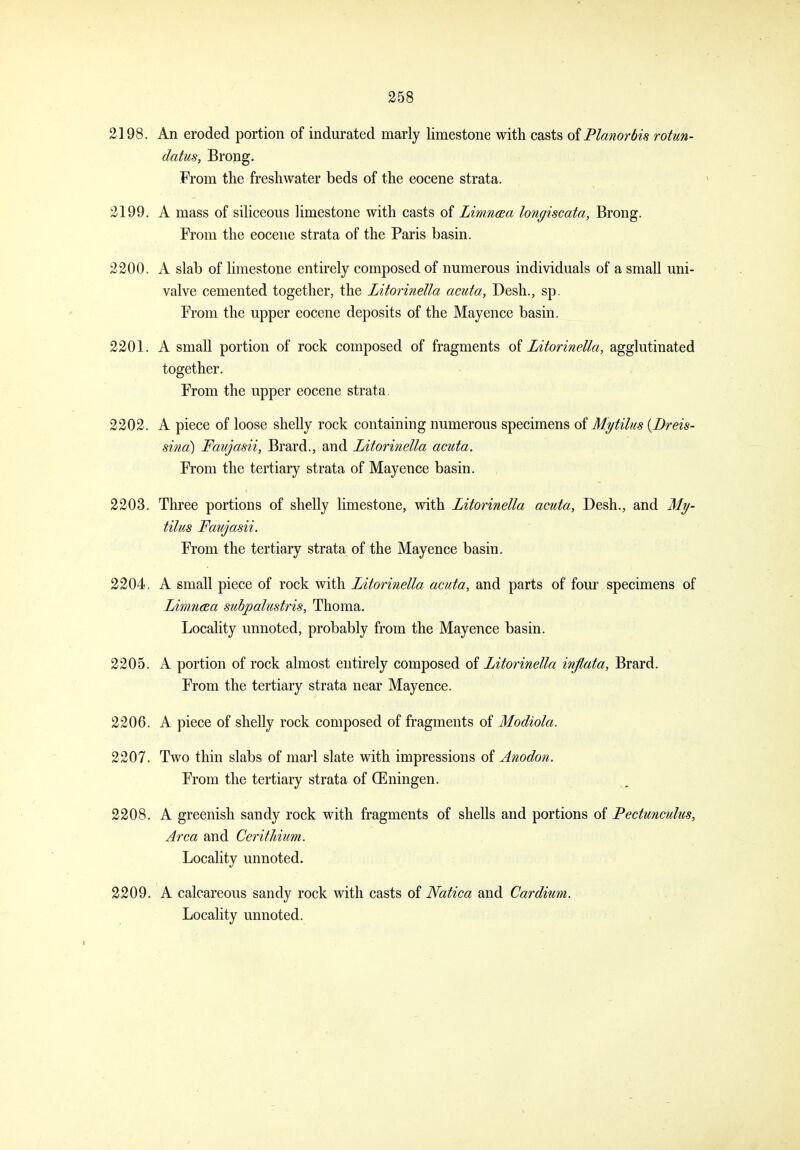 258

2198. An eroded portion of indurated marly limestone with casts of Planorbis rotundatus, Brong.
From the freshwater beds of the eocene strata.

2199. A mass of siliceous limestone with casts of Limnæa longiscata, Brong.
From the eocene strata of the Paris basin.

2200. A slab of limestone entirely composed of numerous individuals of a small univalve cemented together, the Litorinella acuta, Desh., sp.
From the upper eocene deposits of the Mayence basin.

2201. A small portion of rock composed of fragments of Litorinella, agglutinated together.
From the upper eocene strata.

2202. A piece of loose shelly rock containing numerous specimens of Mytilus (Dreissina) Faujasii, Brard., and Litorinella acuta.
From the tertiary strata of Mayence basin.

2203. Three portions of shelly limestone, with Litorinella acuta, Desh., and Mytilus Faujasii.
From the tertiary strata of the Mayence basin.

2204. A small piece of rock with Litorinella acuta, and parts of four specimens of Limnæa subpalustris, Thoma.
Locality unnoted, probably from the Mayence basin.

2205. A portion of rock almost entirely composed of Litorinella inflata, Brard.
From the tertiary strata near Mayence.

2206. A piece of shelly rock composed of fragments of Modiola.

2207. Two thin slabs of marl slate with impressions of Anodon.
From the tertiary strata of Œningen.

2208. A greenish sandy rock with fragments of shells and portions of Pectunculus, Arca and Cerithium.
Locality unnoted.

2209. A calcareous sandy rock with casts of Natica and Cardium.
Locality unnoted.